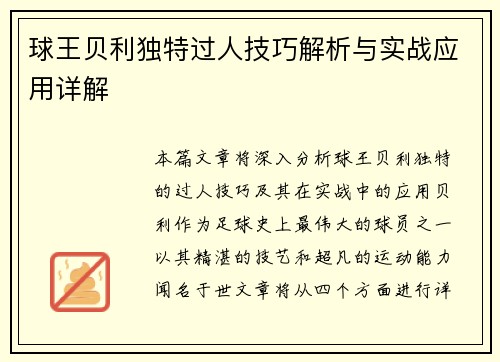 球王贝利独特过人技巧解析与实战应用详解

本篇文章将深入分析球王贝利独特的过人技巧及其在实战中的应用贝利作为足球史上最伟大的球员之一以其精湛的技艺和超凡的运动能力闻名于世文章将从四个方面进行详